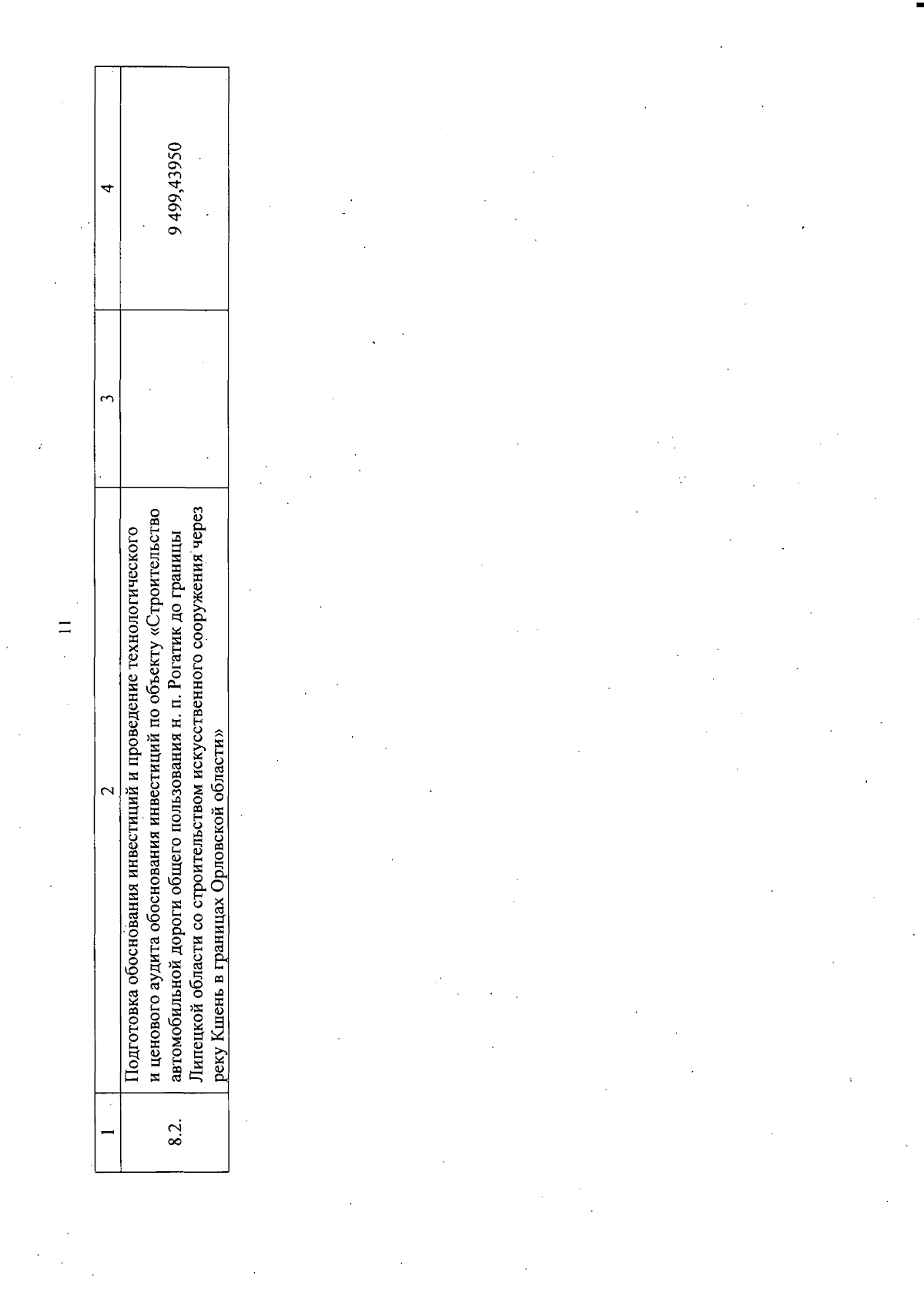 11

| 1 | 2 | 3 | 4 |
|---|---|---|---|
| 8.2. | Подготовка обоснования инвестиций и проведение технологического и ценового аудита обоснования инвестиций по объекту «Строительство автомобильной дороги общего пользования н. п. Рогатик до границы Липецкой области со строительством искусственного сооружения через реку Кшень в границах Орловской области» | | 9 499,43950 |